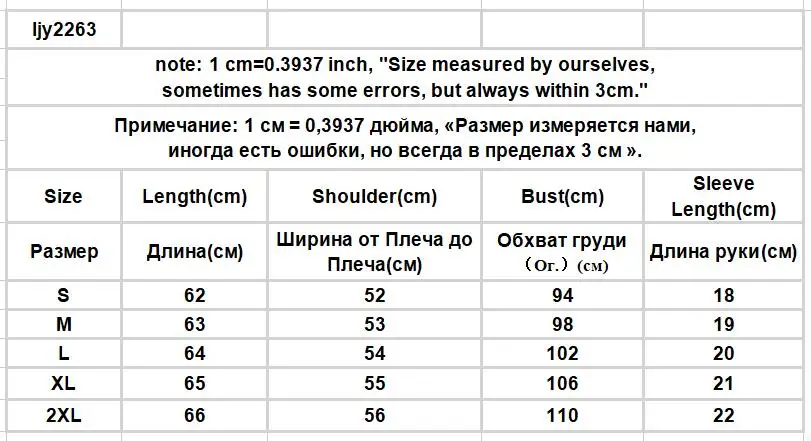 ljy2263

note: 1 cm=0.3937 inch, "Size measured by ourselves, sometimes has some errors, but always within 3cm."

Примечание: 1 см = 0,3937 дюйма, «Размер измеряется нами, иногда есть ошибки, но всегда в пределах 3 см ».

| Size | Length(cm) | Shoulder(cm) | Bust(cm) | Sleeve Length(cm) |
|---|---|---|---|---|
| Размер | Длина(см) | Ширина от Плеча до Плеча(см) | Обхват груди （Ог.）(см) | Длина руки(см) |
| S | 62 | 52 | 94 | 18 |
| M | 63 | 53 | 98 | 19 |
| L | 64 | 54 | 102 | 20 |
| XL | 65 | 55 | 106 | 21 |
| 2XL | 66 | 56 | 110 | 22 |